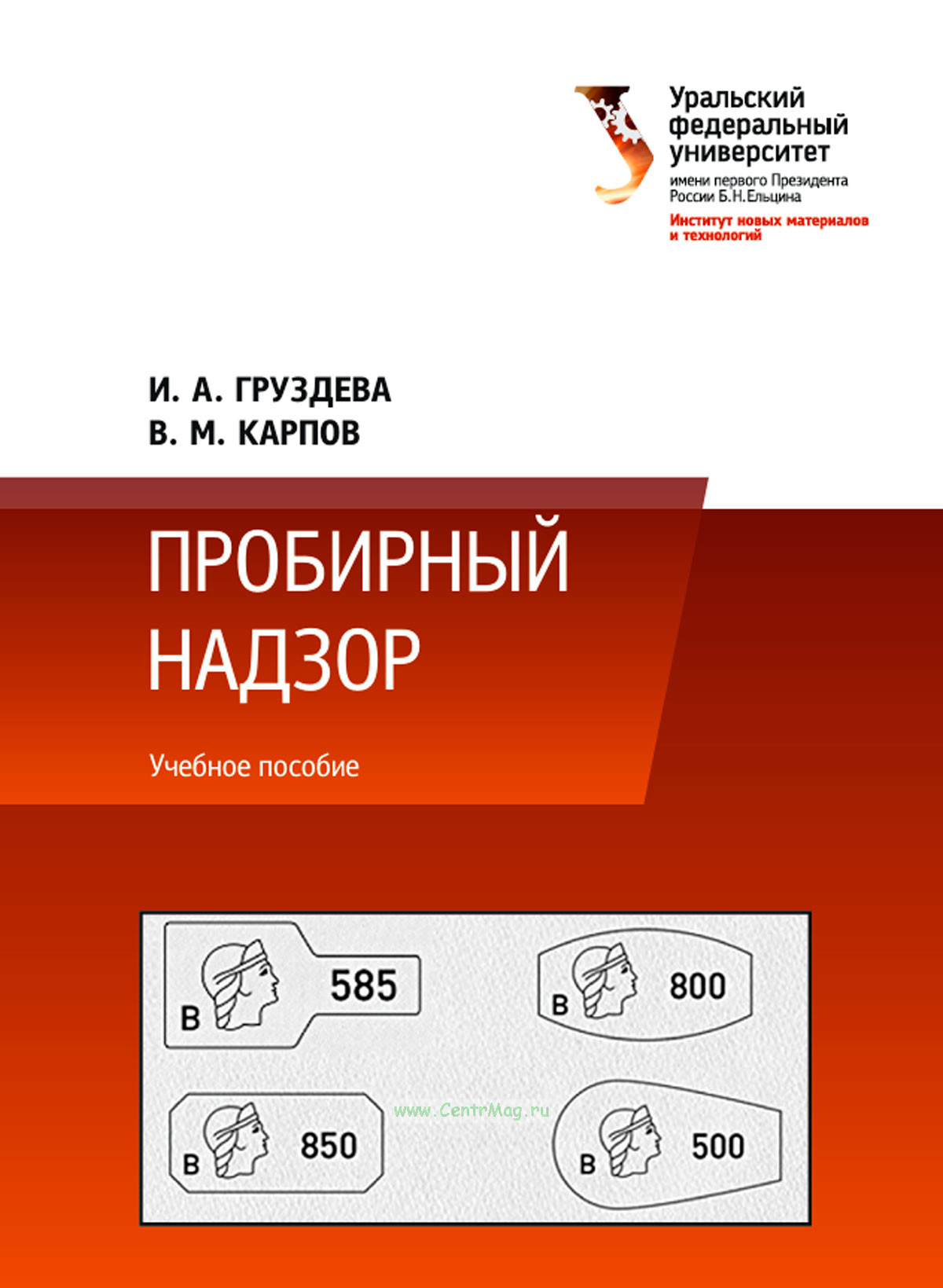 Уральский федеральный университет
имени первого Президента России Б.Н.Ельцина
Институт новых материалов и технологий

И. А. ГРУЗДЕВА
В. М. КАРПОВ

ПРОБИРНЫЙ НАДЗОР

Учебное пособие

В 585

В 800

В 850

www.CentrMag.ru

В 500